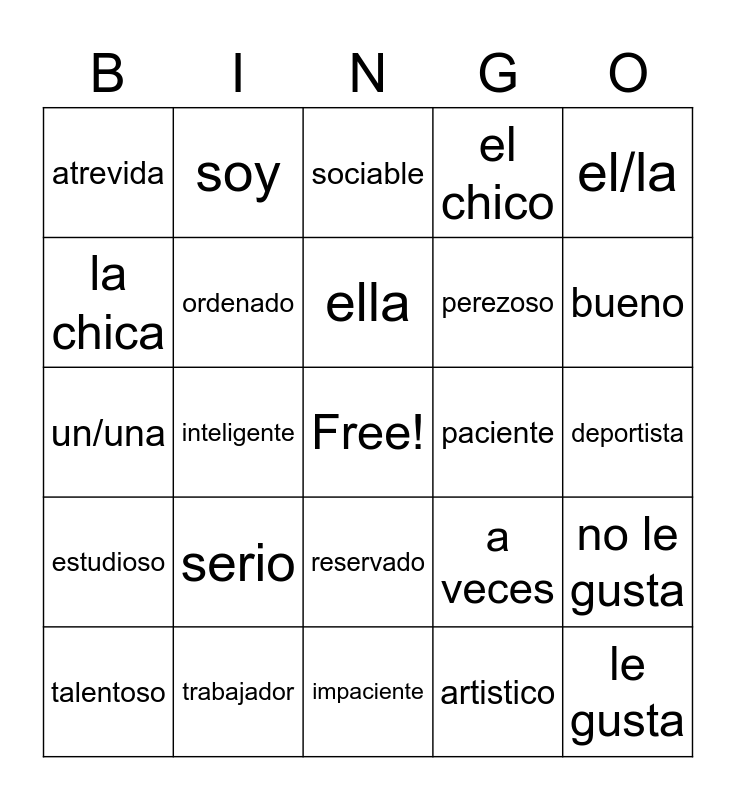 | B | I | N | G | O |
|---|---|---|---|---|
| atrevida | soy | sociable | el chico | el/la |
| la chica | ordenado | ella | perezoso | bueno |
| un/una | inteligente | Free! | paciente | deportista |
| estudioso | serio | reservado | a veces | no le gusta |
| talentoso | trabajador | impaciente | artistico | le gusta |